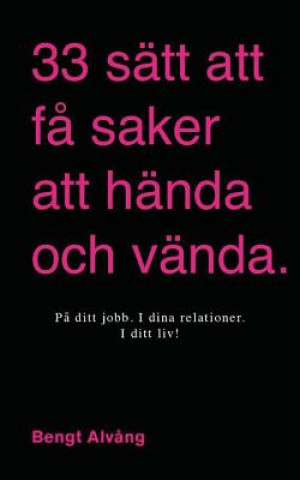 33 sätt att få saker att hända och vända.

På ditt jobb. I dina relationer. I ditt liv!

Bengt Alvång